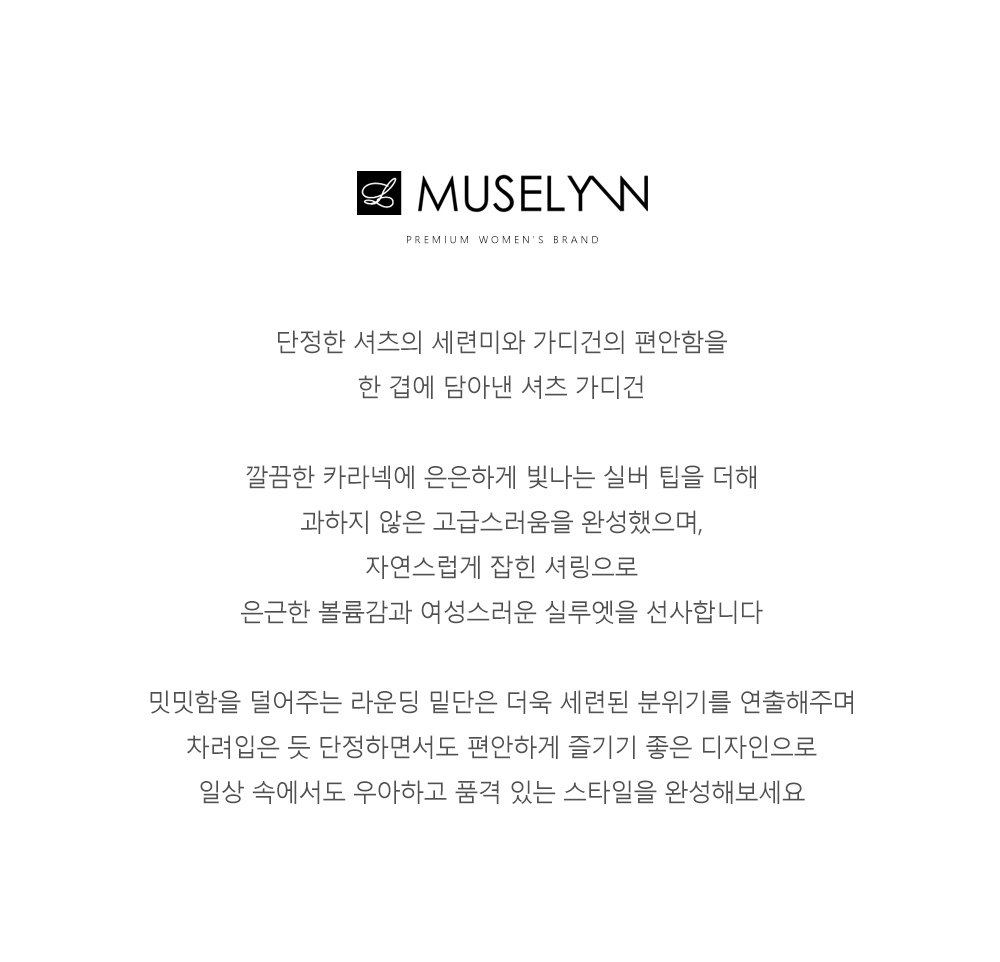 MUSELYNN
PREMIUM WOMEN'S BRAND

단정한 셔츠의 세련미와 가디건의 편안함을
한 겹에 담아낸 셔츠 가디건

깔끔한 카라넥에 은은하게 빛나는 실버 팁을 더해
과하지 않은 고급스러움을 완성했으며,
자연스럽게 잡힌 셔링으로
은근한 볼륨감과 여성스러운 실루엣을 선사합니다

밋밋함을 덜어주는 라운딩 밑단은 더욱 세련된 분위기를 연출해주며
차려입은 듯 단정하면서도 편안하게 즐기기 좋은 디자인으로
일상 속에서도 우아하고 품격 있는 스타일을 완성해보세요